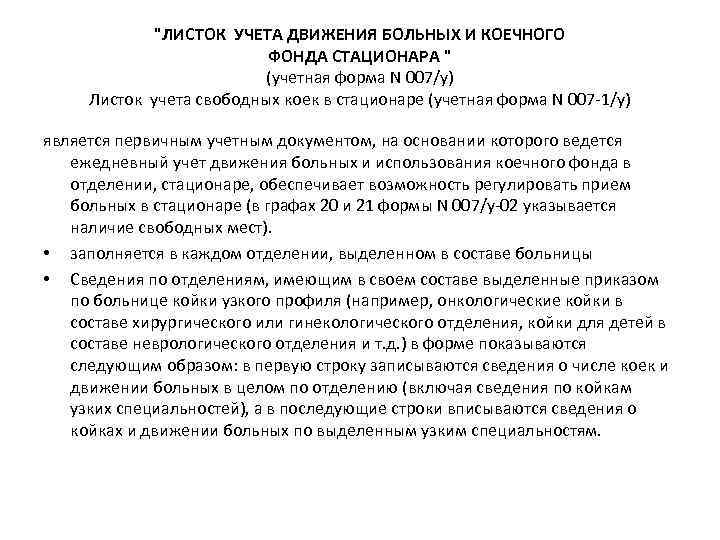 "ЛИСТОК УЧЕТА ДВИЖЕНИЯ БОЛЬНЫХ И КОЕЧНОГО ФОНДА СТАЦИОНАРА "
(учетная форма N 007/у)
Листок учета свободных коек в стационаре (учетная форма N 007-1/у)

является первичным учетным документом, на основании которого ведется ежедневный учет движения больных и использования коечного фонда в отделении, стационаре, обеспечивает возможность регулировать прием больных в стационаре (в графах 20 и 21 формы N 007/у-02 указывается наличие свободных мест).

• заполняется в каждом отделении, выделенном в составе больницы

• Сведения по отделениям, имеющим в своем составе выделенные приказом по больнице койки узкого профиля (например, онкологические койки в составе хирургического или гинекологического отделения, койки для детей в составе неврологического отделения и т.д.) в форме показываются следующим образом: в первую строку записываются сведения о числе коек и движении больных в целом по отделению (включая сведения по койкам узких специальностей), а в последующие строки вписываются сведения о койках и движении больных по выделенным узким специальностям.